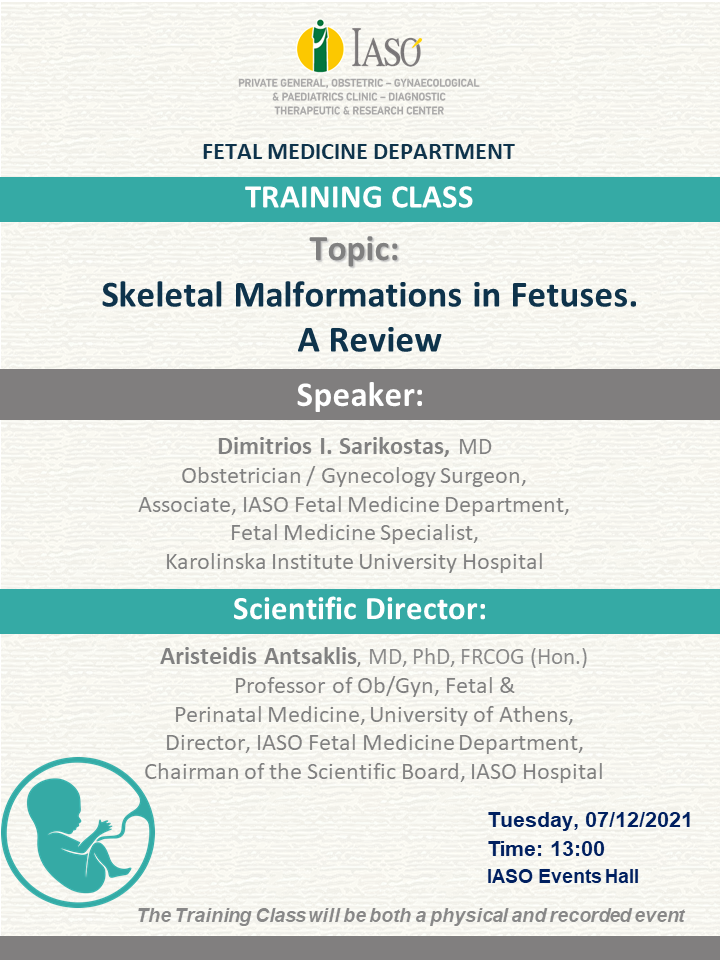 IASO

PRIVATE GENERAL, OBSTETRIC – GYNAECOLOGICAL & PAEDIATRICS CLINIC – DIAGNOSTIC THERAPEUTIC & RESEARCH CENTER

FETAL MEDICINE DEPARTMENT

TRAINING CLASS

Topic:

Skeletal Malformations in Fetuses. A Review

Speaker:

Dimitrios I. Sarikostas, MD
Obstetrician / Gynecology Surgeon,
Associate, IASO Fetal Medicine Department,
Fetal Medicine Specialist,
Karolinska Institute University Hospital

Scientific Director:

Aristeidis Antsaklis, MD, PhD, FRCOG (Hon.)
Professor of Ob/Gyn, Fetal & Perinatal Medicine, University of Athens,
Director, IASO Fetal Medicine Department,
Chairman of the Scientific Board, IASO Hospital

Tuesday, 07/12/2021
Time: 13:00
IASO Events Hall

The Training Class will be both a physical and recorded event